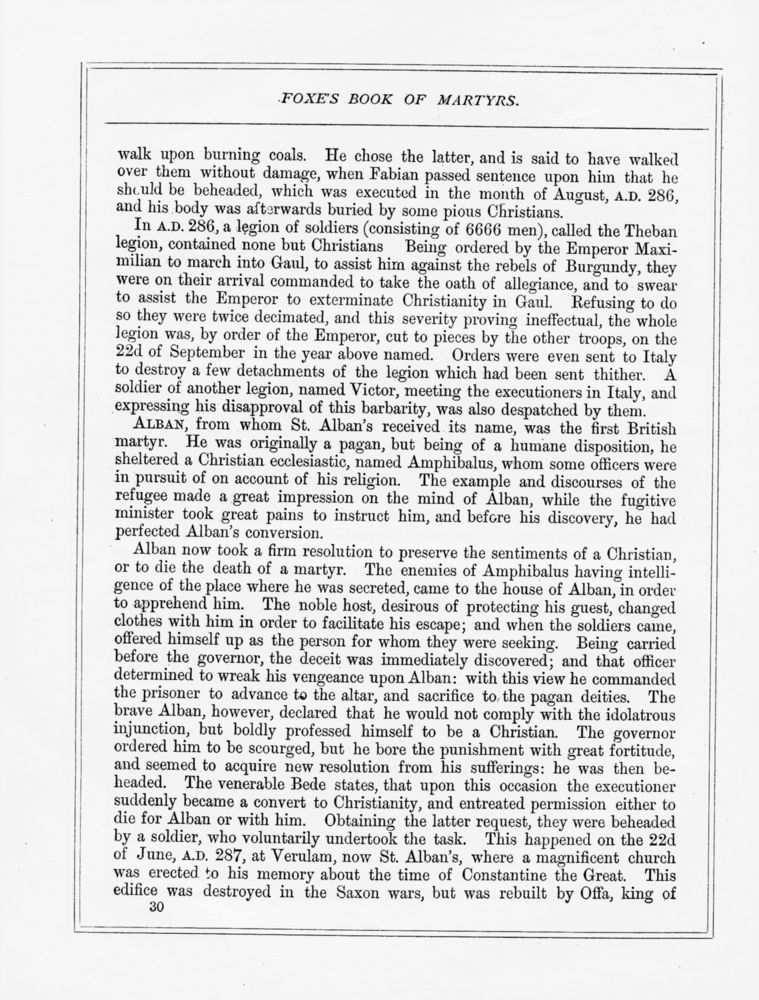 FOXE'S BOOK OF MARTYRS.

walk upon burning coals. He chose the latter, and is said to have walked over them without damage, when Fabian passed sentence upon him that he should be beheaded, which was executed in the month of August, A.D. 286, and his body was afterwards buried by some pious Christians.

In A.D. 286, a legion of soldiers (consisting of 6666 men), called the Theban legion, contained none but Christians Being ordered by the Emperor Maximilian to march into Gaul, to assist him against the rebels of Burgundy, they were on their arrival commanded to take the oath of allegiance, and to swear to assist the Emperor to exterminate Christianity in Gaul. Refusing to do so they were twice decimated, and this severity proving ineffectual, the whole legion was, by order of the Emperor, cut to pieces by the other troops, on the 22d of September in the year above named. Orders were even sent to Italy to destroy a few detachments of the legion which had been sent thither. A soldier of another legion, named Victor, meeting the executioners in Italy, and expressing his disapproval of this barbarity, was also despatched by them.

ALBAN, from whom St. Alban's received its name, was the first British martyr. He was originally a pagan, but being of a humane disposition, he sheltered a Christian ecclesiastic, named Amphibalus, whom some officers were in pursuit of on account of his religion. The example and discourses of the refugee made a great impression on the mind of Alban, while the fugitive minister took great pains to instruct him, and before his discovery, he had perfected Alban's conversion.

Alban now took a firm resolution to preserve the sentiments of a Christian, or to die the death of a martyr. The enemies of Amphibalus having intelligence of the place where he was secreted, came to the house of Alban, in order to apprehend him. The noble host, desirous of protecting his guest, changed clothes with him in order to facilitate his escape; and when the soldiers came, offered himself up as the person for whom they were seeking. Being carried before the governor, the deceit was immediately discovered; and that officer determined to wreak his vengeance upon Alban: with this view he commanded the prisoner to advance to the altar, and sacrifice to the pagan deities. The brave Alban, however, declared that he would not comply with the idolatrous injunction, but boldly professed himself to be a Christian. The governor ordered him to be scourged, but he bore the punishment with great fortitude, and seemed to acquire new resolution from his sufferings: he was then beheaded. The venerable Bede states, that upon this occasion the executioner suddenly became a convert to Christianity, and entreated permission either to die for Alban or with him. Obtaining the latter request, they were beheaded by a soldier, who voluntarily undertook the task. This happened on the 22d of June, A.D. 287, at Verulam, now St. Alban's, where a magnificent church was erected to his memory about the time of Constantine the Great. This edifice was destroyed in the Saxon wars, but was rebuilt by Offa, king of

30